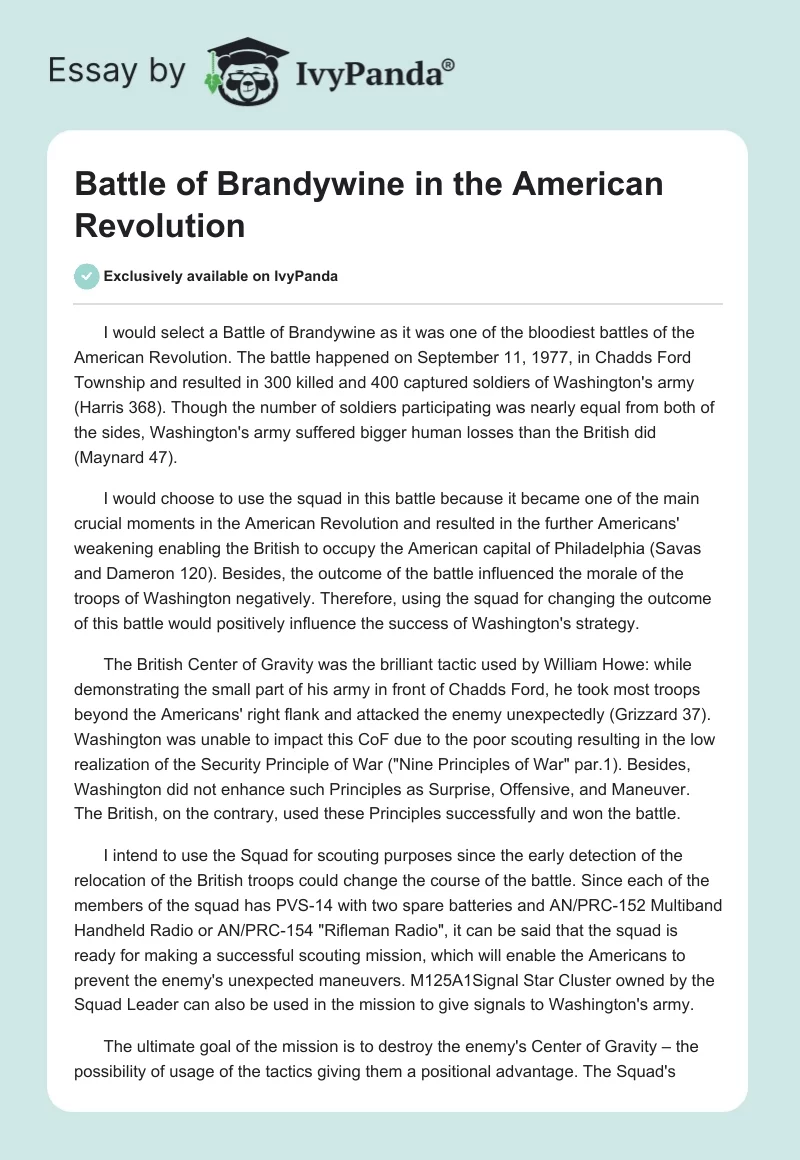 Essay by IvyPanda®

Battle of Brandywine in the American Revolution

Exclusively available on IvyPanda

I would select a Battle of Brandywine as it was one of the bloodiest battles of the American Revolution. The battle happened on September 11, 1977, in Chadds Ford Township and resulted in 300 killed and 400 captured soldiers of Washington's army (Harris 368). Though the number of soldiers participating was nearly equal from both of the sides, Washington's army suffered bigger human losses than the British did (Maynard 47).

I would choose to use the squad in this battle because it became one of the main crucial moments in the American Revolution and resulted in the further Americans' weakening enabling the British to occupy the American capital of Philadelphia (Savas and Dameron 120). Besides, the outcome of the battle influenced the morale of the troops of Washington negatively. Therefore, using the squad for changing the outcome of this battle would positively influence the success of Washington's strategy.

The British Center of Gravity was the brilliant tactic used by William Howe: while demonstrating the small part of his army in front of Chadds Ford, he took most troops beyond the Americans' right flank and attacked the enemy unexpectedly (Grizzard 37). Washington was unable to impact this CoF due to the poor scouting resulting in the low realization of the Security Principle of War ("Nine Principles of War" par.1). Besides, Washington did not enhance such Principles as Surprise, Offensive, and Maneuver. The British, on the contrary, used these Principles successfully and won the battle.

I intend to use the Squad for scouting purposes since the early detection of the relocation of the British troops could change the course of the battle. Since each of the members of the squad has PVS-14 with two spare batteries and AN/PRC-152 Multiband Handheld Radio or AN/PRC-154 "Rifleman Radio", it can be said that the squad is ready for making a successful scouting mission, which will enable the Americans to prevent the enemy's unexpected maneuvers. M125A1Signal Star Cluster owned by the Squad Leader can also be used in the mission to give signals to Washington's army.

The ultimate goal of the mission is to destroy the enemy's Center of Gravity – the possibility of usage of the tactics giving them a positional advantage. The Squad's